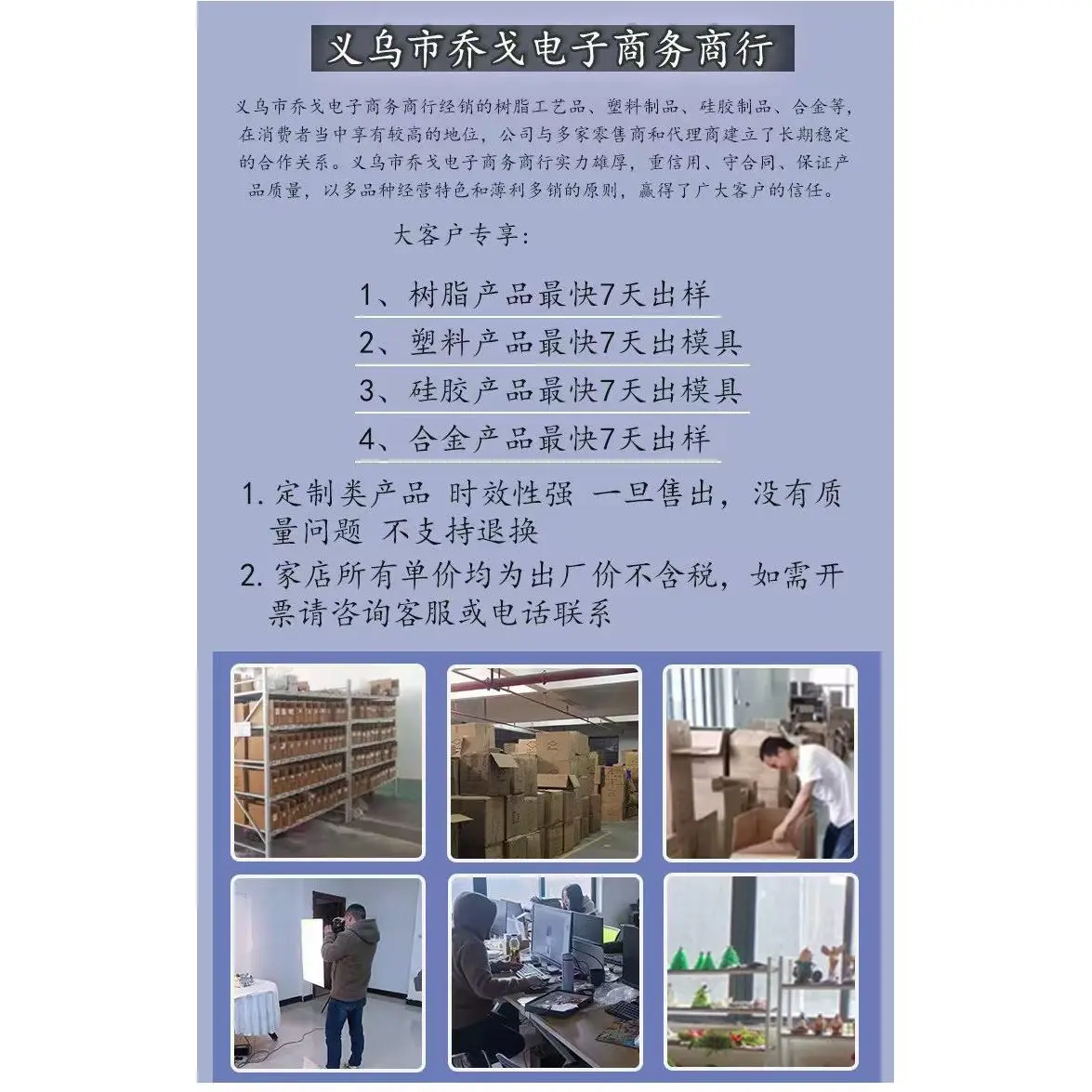 义乌市乔戈电子商务商行

义乌市乔戈电子商务商行经销的树脂工艺品、塑料制品、硅胶制品、合金等，在消费者当中享有较高的地位，公司与多家零售商和代理商建立了长期稳定的合作关系。义乌市乔戈电子商务商行实力雄厚，重信用、守合同、保证产品质量，以多品种经营特色和薄利多销的原则，赢得了广大客户的信任。

大客户专享：

1、树脂产品最快7天出样

2、塑料产品最快7天出模具

3、硅胶产品最快7天出模具

4、合金产品最快7天出样

1.定制类产品 时效性强 一旦售出，没有质量问题 不支持退换

2.家店所有单价均为出厂价不含税，如需开票请咨询客服或电话联系